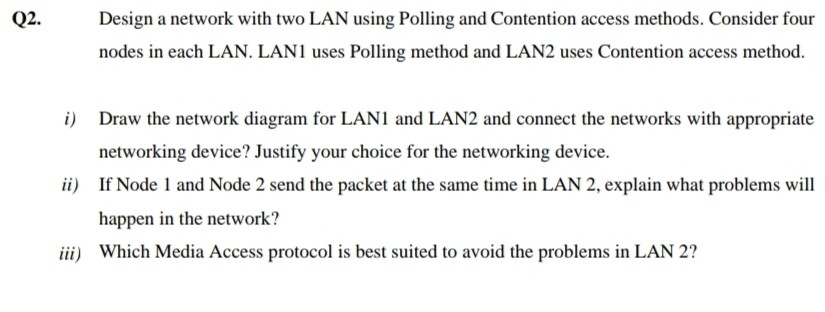 Q2. Design a network with two LAN using Polling and Contention access methods. Consider four nodes in each LAN. LAN1 uses Polling method and LAN2 uses Contention access method.

i) Draw the network diagram for LAN1 and LAN2 and connect the networks with appropriate networking device? Justify your choice for the networking device.

ii) If Node 1 and Node 2 send the packet at the same time in LAN 2, explain what problems will happen in the network?

iii) Which Media Access protocol is best suited to avoid the problems in LAN 2?